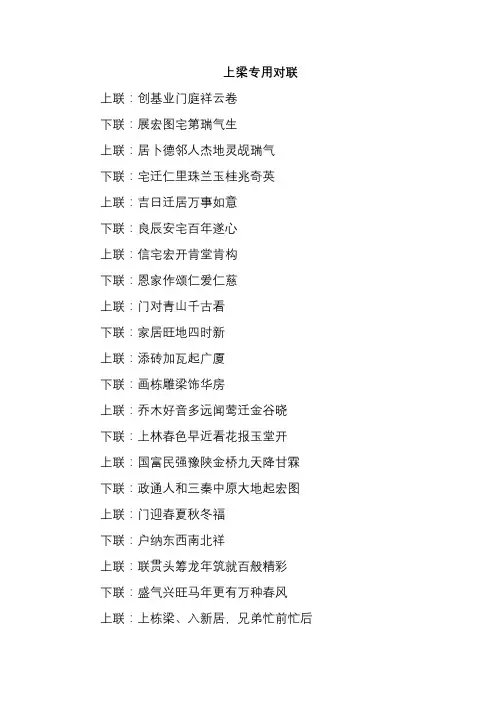 上梁专用对联

上联：创基业门庭祥云卷

下联：展宏图宅第瑞气生

上联：居卜德邻人杰地灵觇瑞气

下联：宅迁仁里珠兰玉桂兆奇英

上联：吉日迁居万事如意

下联：良辰安宅百年遂心

上联：信宅宏开肯堂肯构

下联：恩家作颂仁爱仁慈

上联：门对青山千古看

下联：家居旺地四时新

上联：添砖加瓦起广厦

下联：画栋雕梁饰华房

上联：乔木好音多远闻莺迁金谷晓

下联：上林春色早近看花报玉堂开

上联：国富民强豫陕金桥九天降甘霖

下联：政通人和三秦中原大地起宏图

上联：门迎春夏秋冬福

下联：户纳东西南北祥

上联：联贯头筹龙年筑就百般精彩

下联：盛气兴旺马年更有万种春风

上联：上栋梁、入新居，兄弟忙前忙后